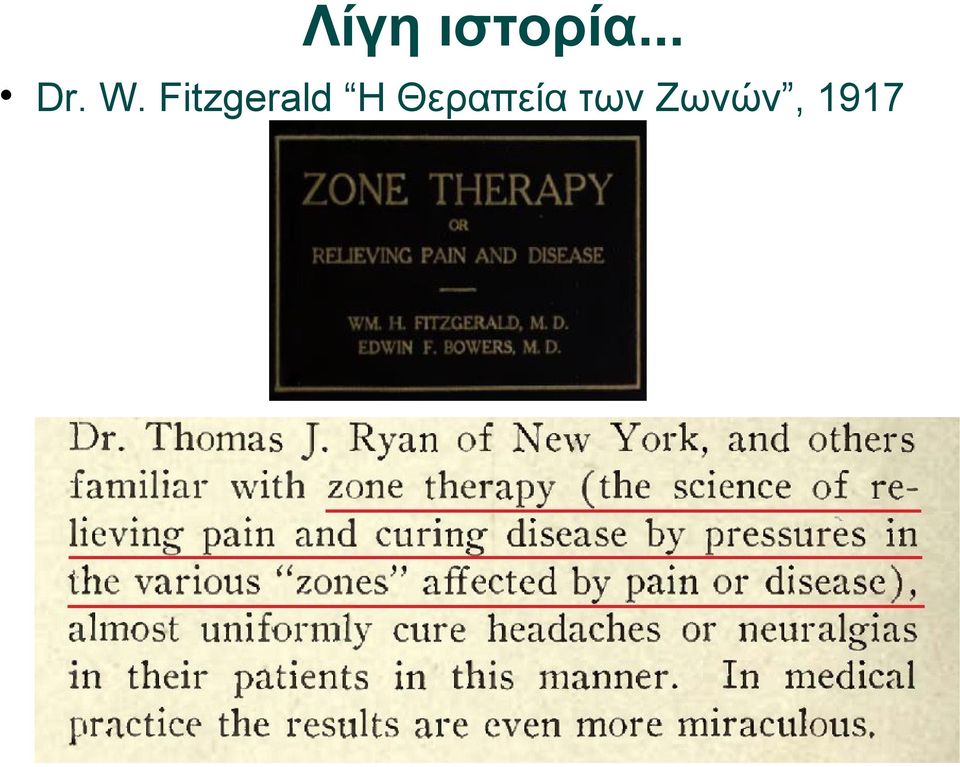 Λίγη ιστορία...

• Dr. W. Fitzgerald “Η Θεραπεία των Ζωνών”, 1917

ZONE THERAPY
OR
RELIEVING PAIN AND DISEASE

WM. H. FITZGERALD, M. D.
EDWIN F. BOWERS, M. D.

Dr. Thomas J. Ryan of New York, and others familiar with zone therapy (the science of relieving pain and curing disease by pressures in the various “zones” affected by pain or disease), almost uniformly cure headaches or neuralgias in their patients in this manner. In medical practice the results are even more miraculous.